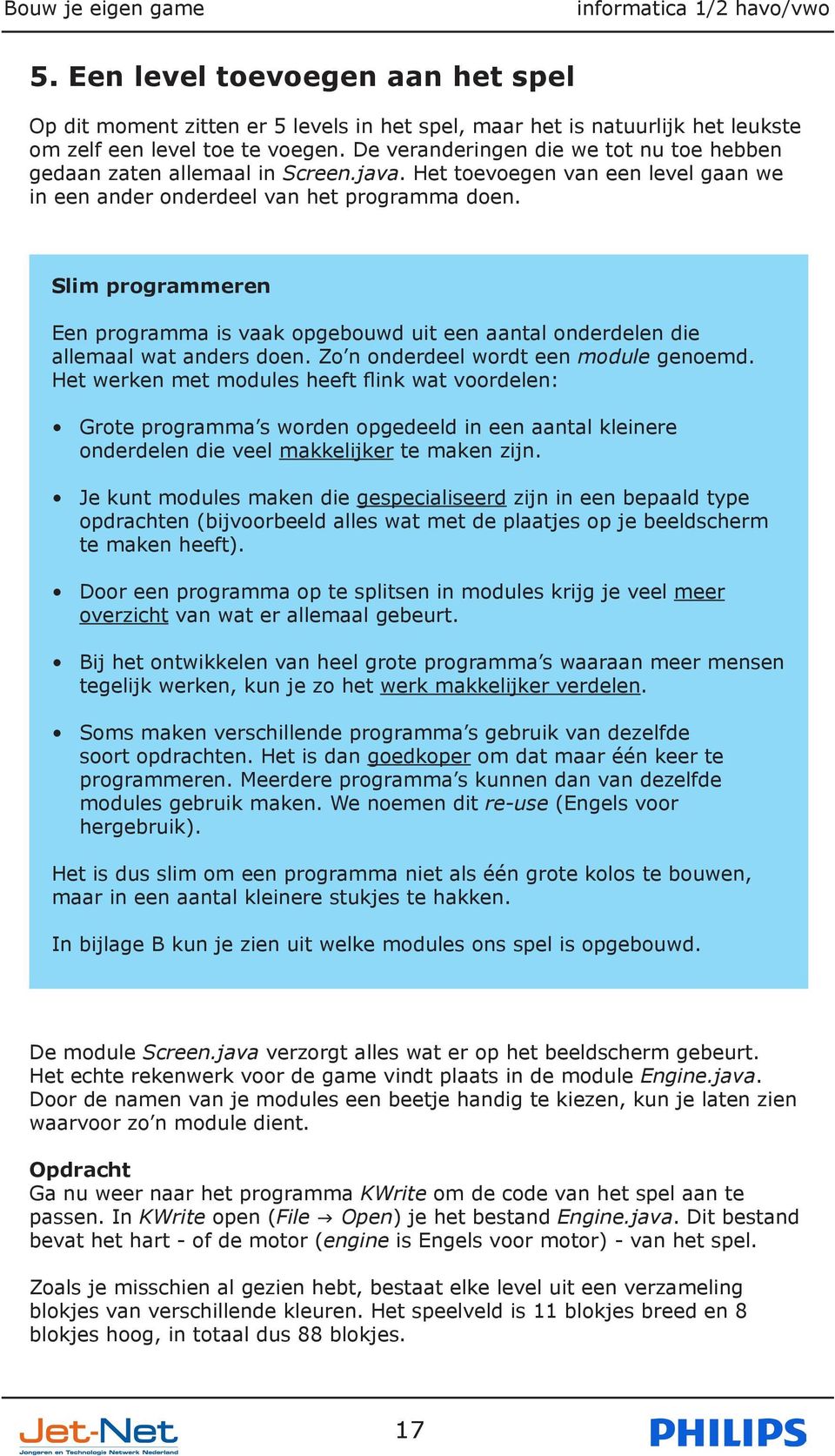 Bouw je eigen game informatica 1/2 havo/vwo

5. Een level toevoegen aan het spel

Op dit moment zitten er 5 levels in het spel, maar het is natuurlijk het leukste om zelf een level toe te voegen. De veranderingen die we tot nu toe hebben gedaan zaten allemaal in Screen.java. Het toevoegen van een level gaan we in een ander onderdeel van het programma doen.

Slim programmeren

Een programma is vaak opgebouwd uit een aantal onderdelen die allemaal wat anders doen. Zo'n onderdeel wordt een module genoemd. Het werken met modules heeft flink wat voordelen:

• Grote programma's worden opgedeeld in een aantal kleinere onderdelen die veel makkelijker te maken zijn.

• Je kunt modules maken die gespecialiseerd zijn in een bepaald type opdrachten (bijvoorbeeld alles wat met de plaatjes op je beeldscherm te maken heeft).

• Door een programma op te splitsen in modules krijg je veel meer overzicht van wat er allemaal gebeurt.

• Bij het ontwikkelen van heel grote programma's waaraan meer mensen tegelijk werken, kun je zo het werk makkelijker verdelen.

• Soms maken verschillende programma's gebruik van dezelfde soort opdrachten. Het is dan goedkoper om dat maar één keer te programmeren. Meerdere programma's kunnen dan van dezelfde modules gebruik maken. We noemen dit re-use (Engels voor hergebruik).

Het is dus slim om een programma niet als één grote kolos te bouwen, maar in een aantal kleinere stukjes te hakken.

In bijlage B kun je zien uit welke modules ons spel is opgebouwd.

De module Screen.java verzorgt alles wat er op het beeldscherm gebeurt. Het echte rekenwerk voor de game vindt plaats in de module Engine.java. Door de namen van je modules een beetje handig te kiezen, kun je laten zien waarvoor zo'n module dient.

Opdracht
Ga nu weer naar het programma KWrite om de code van het spel aan te passen. In KWrite open (File → Open) je het bestand Engine.java. Dit bestand bevat het hart - of de motor (engine is Engels voor motor) - van het spel.

Zoals je misschien al gezien hebt, bestaat elke level uit een verzameling blokjes van verschillende kleuren. Het speelveld is 11 blokjes breed en 8 blokjes hoog, in totaal dus 88 blokjes.

Jet-Net
Jongeren en Technologie Netwerk Nederland
17
PHILIPS